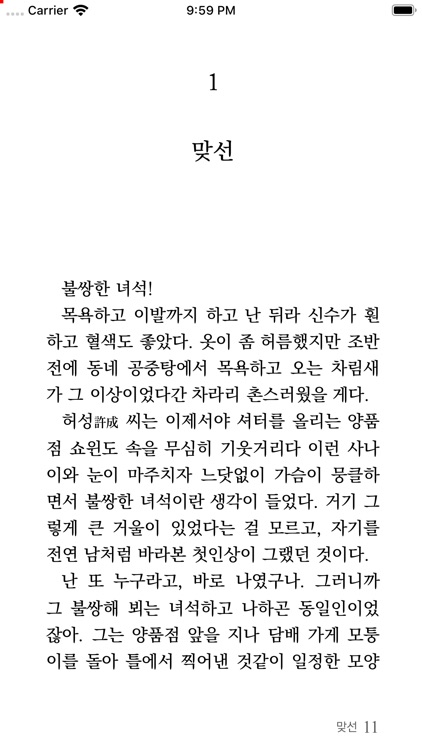 Carrier 9:59 PM

1

맞선

불쌍한 녀석!

목욕하고 이발까지 하고 난 뒤라 신수가 훤하고 혈색도 좋았다. 옷이 좀 허름했지만 조반 전에 동네 공중탕에서 목욕하고 오는 차림새가 그 이상이었다간 차라리 촌스러웠을 게다.

허성許成 씨는 이제서야 셔터를 올리는 양품점 쇼윈도 속을 무심히 기웃거리다 이런 사나이와 눈이 마주치자 느닷없이 가슴이 뭉클하면서 불쌍한 녀석이란 생각이 들었다. 거기 그렇게 큰 거울이 있었다는 걸 모르고, 자기를 전연 남처럼 바라본 첫인상이 그랬던 것이다.

난 또 누구라고, 바로 나였구나. 그러니까 그 불쌍해 뵈는 녀석하고 나하곤 동일인이었잖아. 그는 양품점 앞을 지나 담배 가게 모퉁이를 돌아 틀에서 찍어낸 것같이 일정한 모양

맞선 11